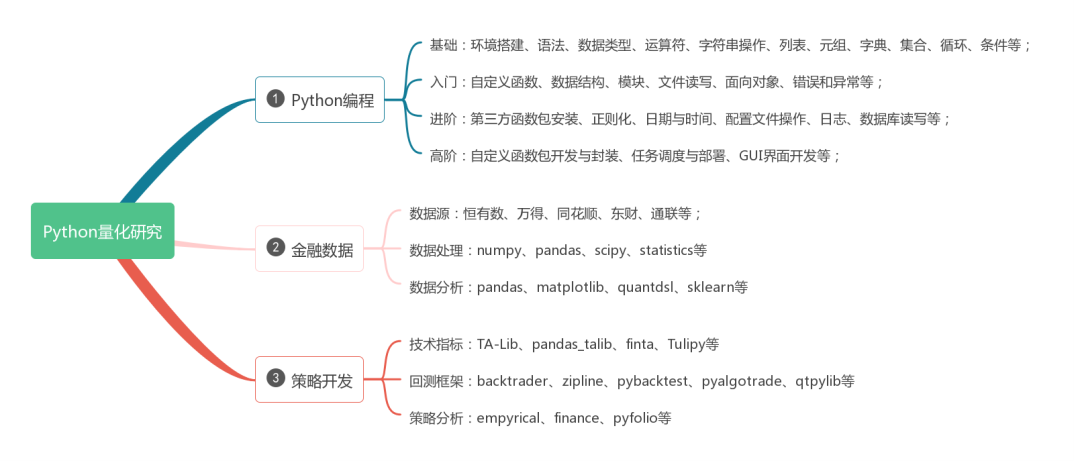 Python量化研究

1 Python编程

基础：环境搭建、语法、数据类型、运算符、字符串操作、列表、元组、字典、集合、循环、条件等；

入门：自定义函数、数据结构、模块、文件读写、面向对象、错误和异常等；

进阶：第三方函数包安装、正则化、日期与时间、配置文件操作、日志、数据库读写等；

高阶：自定义函数包开发与封装、任务调度与部署、GUI界面开发等；

2 金融数据

数据源：恒有数、万得、同花顺、东财、通联等；

数据处理：numpy、pandas、scipy、statistics等

数据分析：pandas、matplotlib、quantdsl、sklearn等

3 策略开发

技术指标：TA-Lib、pandas_talib、finta、Tulipy等

回测框架：backtrader、zipline、pybacktest、pyalgotrade、qtpylib等

策略分析：empyrical、finance、pyfolio等